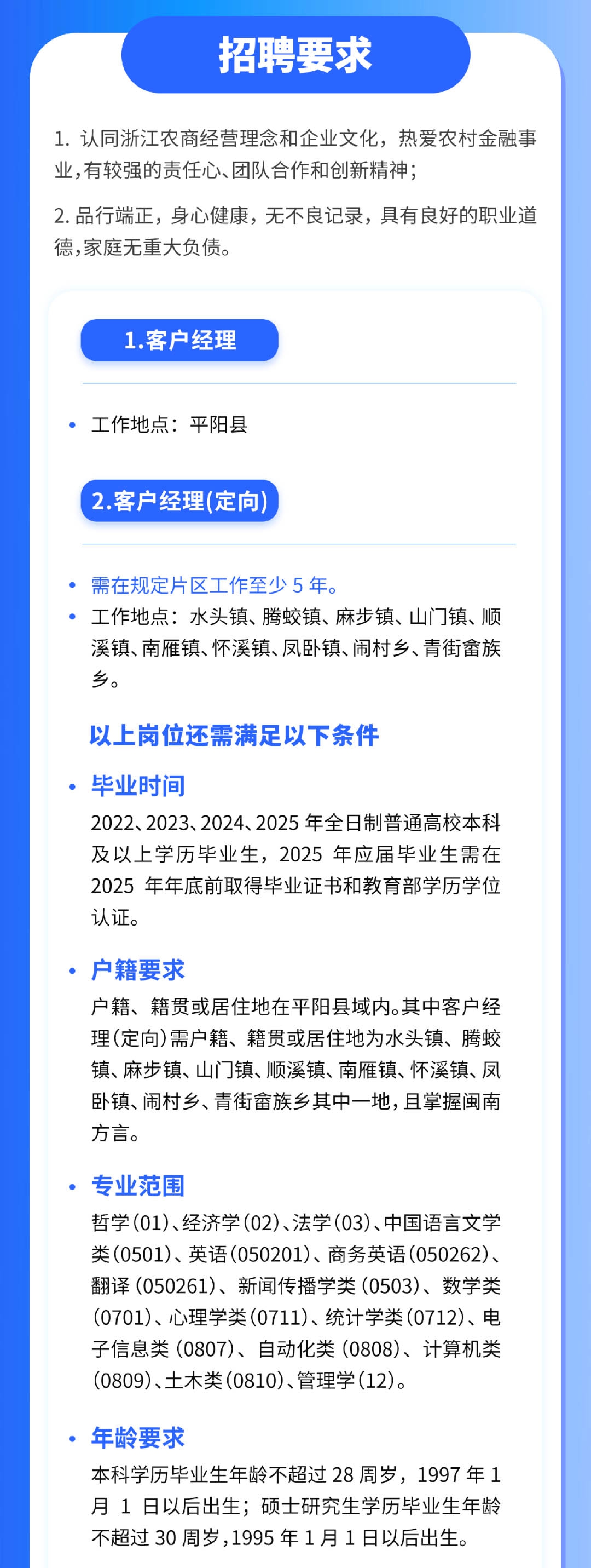 招聘要求

1. 认同浙江农商经营理念和企业文化，热爱农村金融事业，有较强的责任心、团队合作和创新精神；

2. 品行端正，身心健康，无不良记录，具有良好的职业道德，家庭无重大负债。

1.客户经理

• 工作地点：平阳县

2.客户经理(定向)

• 需在规定片区工作至少 5 年。
• 工作地点：水头镇、腾蛟镇、麻步镇、山门镇、顺溪镇、南雁镇、怀溪镇、凤卧镇、闹村乡、青街畲族乡。

以上岗位还需满足以下条件

• 毕业时间
2022、2023、2024、2025 年全日制普通高校本科及以上学历毕业生，2025 年应届毕业生需在 2025 年年底前取得毕业证书和教育部学历学位认证。

• 户籍要求
户籍、籍贯或居住地在平阳县域内。其中客户经理(定向)需户籍、籍贯或居住地为水头镇、腾蛟镇、麻步镇、山门镇、顺溪镇、南雁镇、怀溪镇、凤卧镇、闹村乡、青街畲族乡其中一地，且掌握闽南方言。

• 专业范围
哲学(01)、经济学(02)、法学(03)、中国语言文学类(0501)、英语(050201)、商务英语(050262)、翻译(050261)、新闻传播学类(0503)、数学类(0701)、心理学类(0711)、统计学类(0712)、电子信息类(0807)、自动化类(0808)、计算机类(0809)、土木类(0810)、管理学(12)。

• 年龄要求
本科学历毕业生年龄不超过 28 周岁，1997 年 1 月 1 日以后出生；硕士研究生学历毕业生年龄不超过 30 周岁，1995 年 1 月 1 日以后出生。